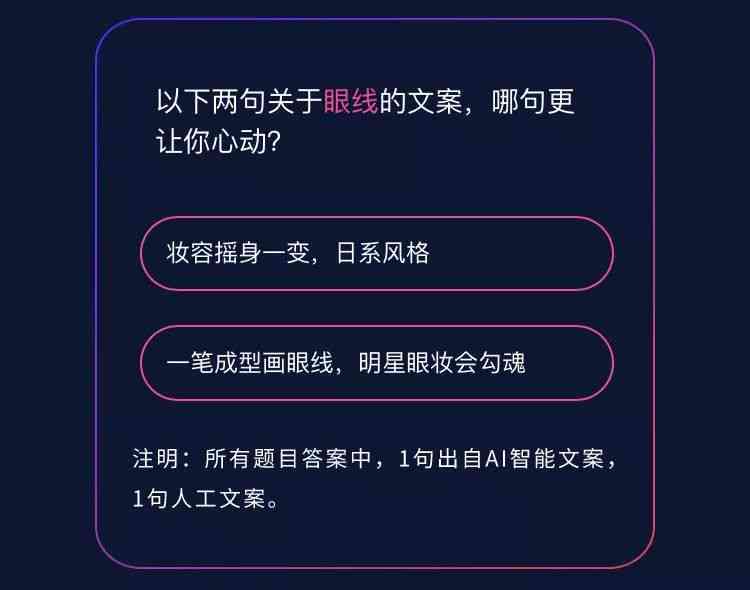 以下两句关于眼线的文案，哪句更让你心动？

妆容摇身一变，日系风格

一笔成型画眼线，明星眼妆会勾魂

注明：所有题目答案中，1句出自AI智能文案，1句人工文案。